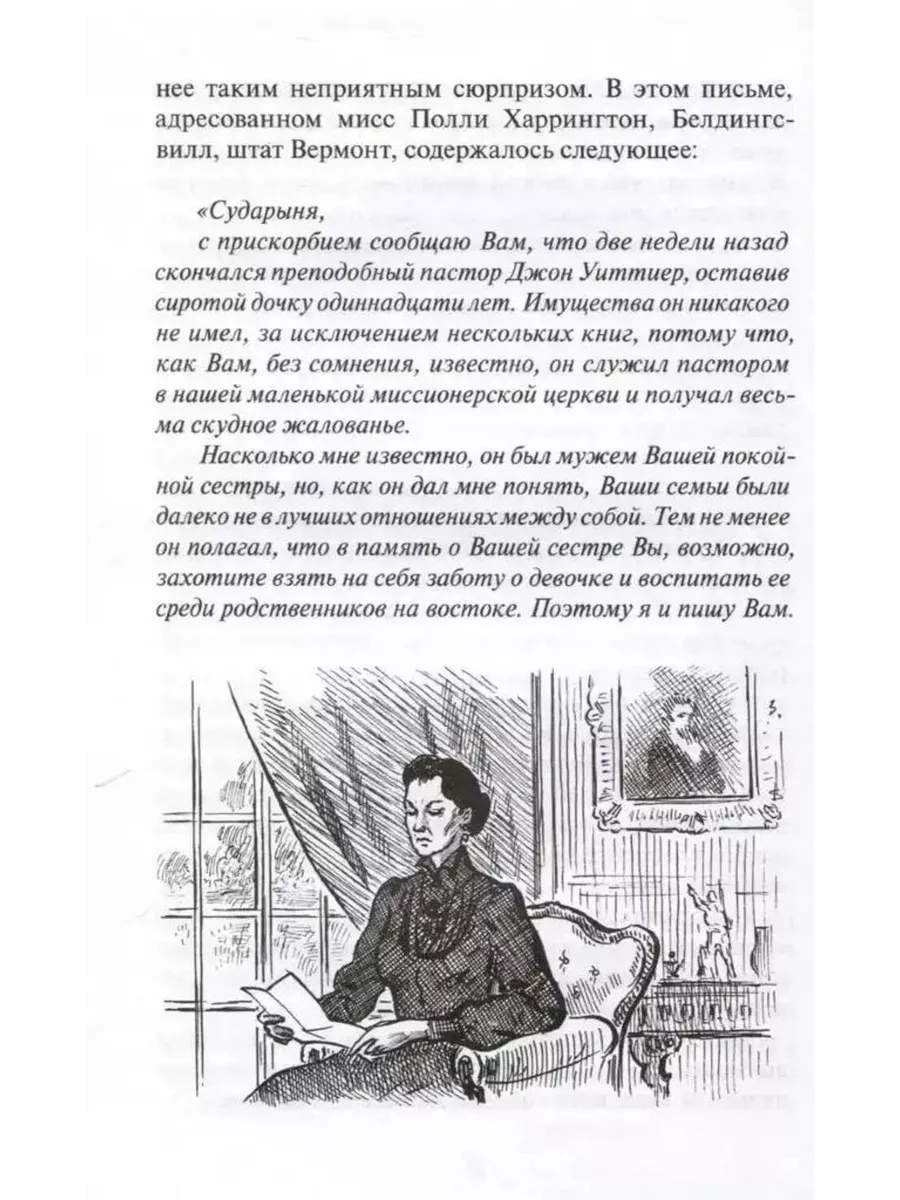 нее таким неприятным сюрпризом. В этом письме, адресованном мисс Полли Харрингтон, Белдингсвилл, штат Вермонт, содержалось следующее:

«Сударыня,
с прискорбием сообщаю Вам, что две недели назад скончался преподобный пастор Джон Уиттиер, оставив сиротой дочку одиннадцати лет. Имущества он никакого не имел, за исключением нескольких книг, потому что, как Вам, без сомнения, известно, он служил пастором в нашей маленькой миссионерской церкви и получал весьма скудное жалованье.

Насколько мне известно, он был мужем Вашей покойной сестры, но, как он дал мне понять, Ваши семьи были далеко не в лучших отношениях между собой. Тем не менее он полагал, что в память о Вашей сестре Вы, возможно, захотите взять на себя заботу о девочке и воспитать ее среди родственников на востоке. Поэтому я и пишу Вам.